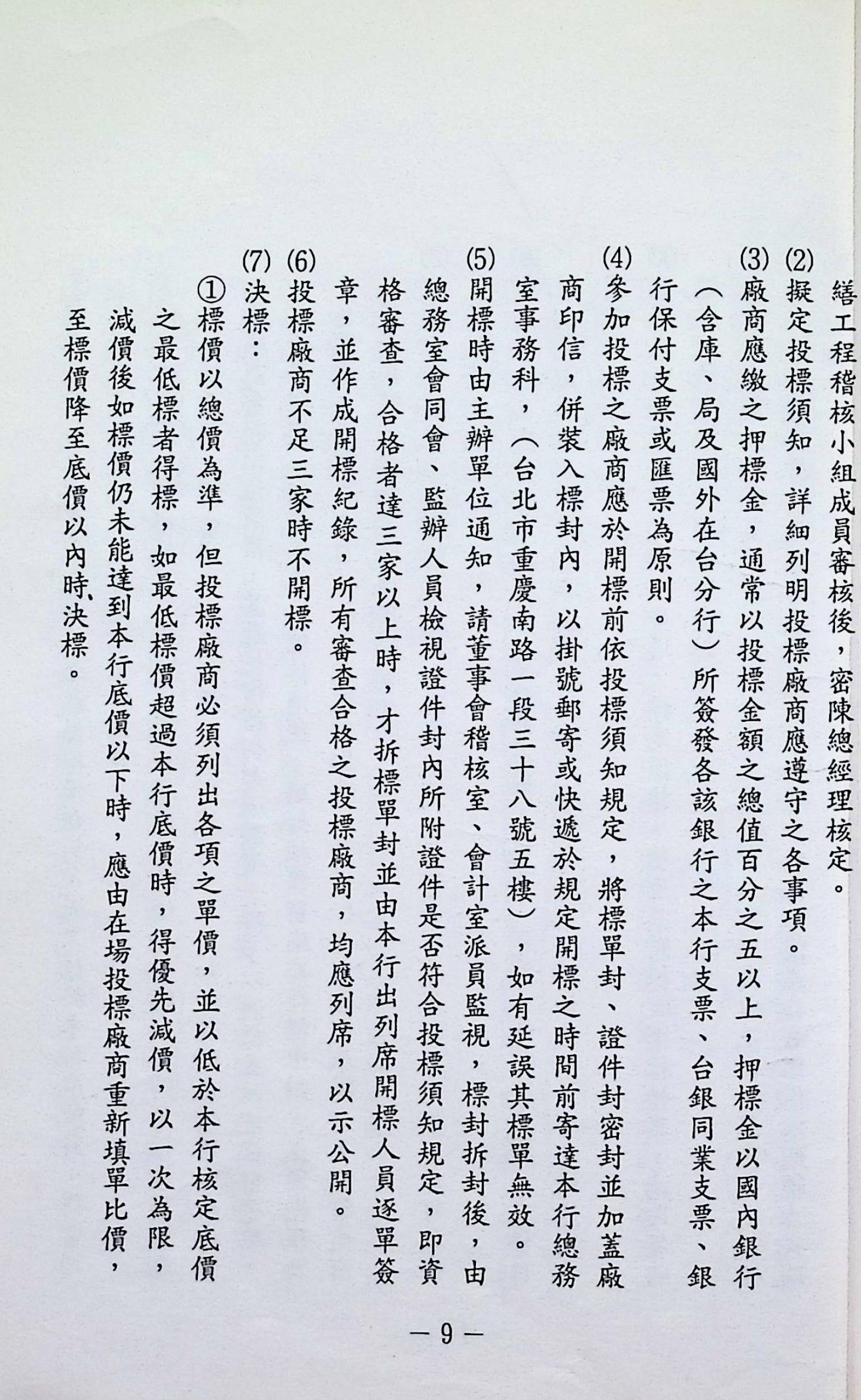 繕工程稽核小組成員審核後，密陳總經理核定。

(2)擬定投標須知，詳細列明投標廠商應遵守之各事項。

(3)廠商應繳之押標金，通常以投標金額之總值百分之五以上，押標金以國內銀行（含庫、局及國外在台分行）所簽發各該銀行之本行支票、台銀同業支票、銀行保付支票或匯票為原則。

(4)參加投標之廠商應於開標前依投標須知規定，將標單封、證件封密封並加蓋廠商印信，併裝入標封內，以掛號郵寄或快遞於規定開標之時間前寄達本行總務室事務科，（台北市重慶南路一段三十八號五樓），如有延誤其標單無效。

(5)開標時由主辦單位通知，請董事會稽核室、會計室派員監視，標封拆封後，由總務室會同會、監辦人員檢視證件封內所附證件是否符合投標須知規定，即資格審查，合格者達三家以上時，才拆標單封並由本行出列席開標人員逐單簽章，並作成開標紀錄，所有審查合格之投標廠商，均應列席，以示公開。

(6)投標廠商不足三家時不開標。

(7)決標：

①標價以總價為準，但投標廠商必須列出各項之單價，並以低於本行核定底價之最低標者得標，如最低標價超過本行底價時，得優先減價，以一次為限，減價後如標價仍未能達到本行底價以下時，應由在場投標廠商重新填單比價，至標價降至底價以內時、決標。

— 9 —